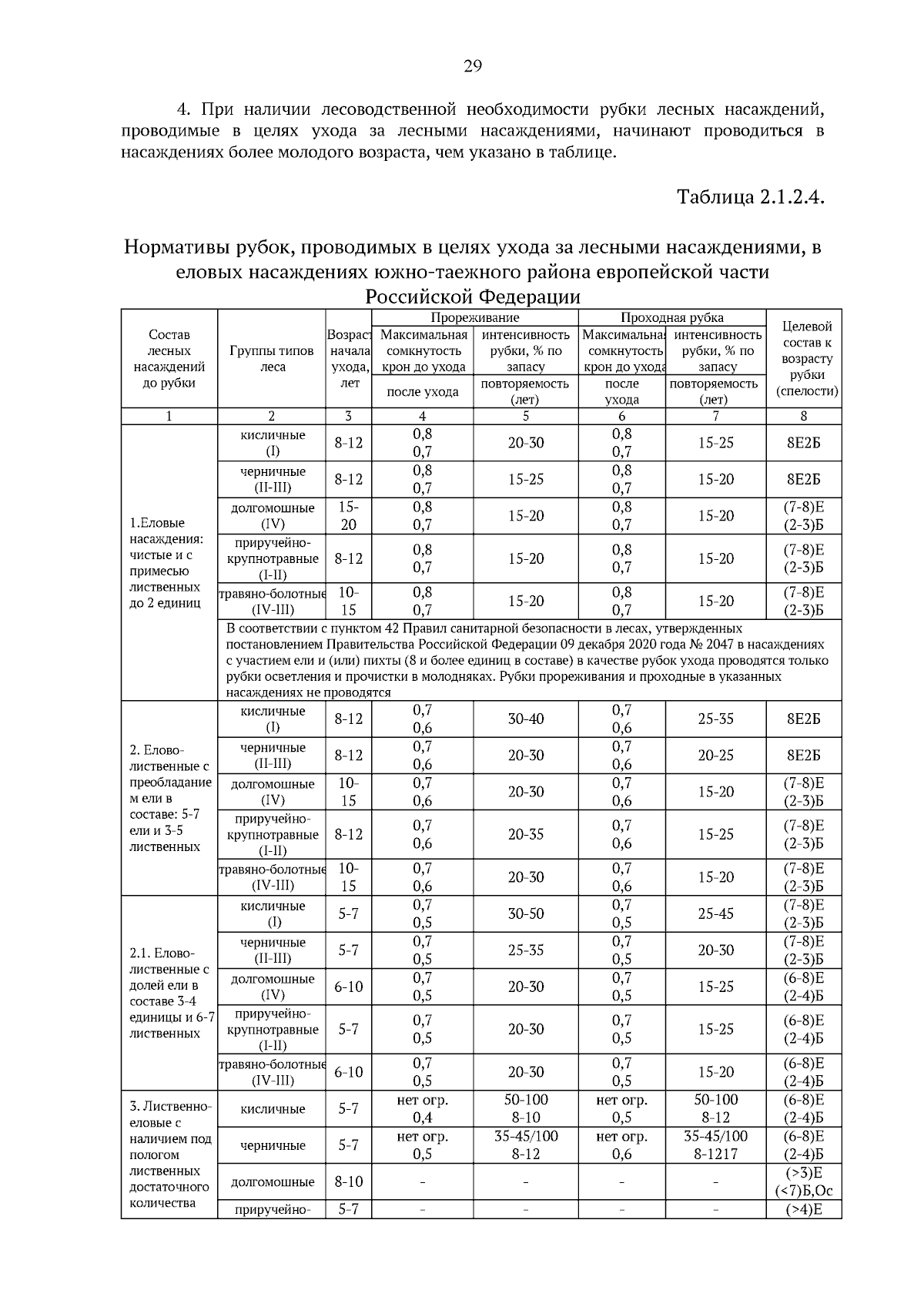 29

4. При наличии лесоводственной необходимости рубки лесных насаждений, проводимые в целях ухода за лесными насаждениями, начинают проводиться в насаждениях более молодого возраста, чем указано в таблице.

Таблица 2.1.2.4.

Нормативы рубок, проводимых в целях ухода за лесными насаждениями, в еловых насаждениях южно-таежного района европейской части Российской Федерации

| Состав лесных насаждений до рубки | Группы типов леса | Возраст начала ухода, лет | Прореживание: Максимальная сомкнутость крон до ухода / после ухода | Прореживание: интенсивность рубки, % по запасу / повторяемость (лет) | Проходная рубка: Максимальная сомкнутость крон до ухода / после ухода | Проходная рубка: интенсивность рубки, % по запасу / повторяемость (лет) | Целевой состав к возрасту рубки (спелости) |
|---|---|---|---|---|---|---|---|
| 1 | 2 | 3 | 4 | 5 | 6 | 7 | 8 |
| 1.Еловые насаждения: чистые и с примесью лиственных до 2 единиц | кисличные (I) | 8-12 | 0,8 0,7 | 20-30 | 0,8 0,7 | 15-25 | 8Е2Б |
| | черничные (II-III) | 8-12 | 0,8 0,7 | 15-25 | 0,8 0,7 | 15-20 | 8Е2Б |
| | долгомошные (IV) | 15-20 | 0,8 0,7 | 15-20 | 0,8 0,7 | 15-20 | (7-8)Е (2-3)Б |
| | приручейно-крупнотравные (I-II) | 8-12 | 0,8 0,7 | 15-20 | 0,8 0,7 | 15-20 | (7-8)Е (2-3)Б |
| | травяно-болотные (IV-III) | 10-15 | 0,8 0,7 | 15-20 | 0,8 0,7 | 15-20 | (7-8)Е (2-3)Б |
| | В соответствии с пунктом 42 Правил санитарной безопасности в лесах, утвержденных постановлением Правительства Российской Федерации 09 декабря 2020 года № 2047 в насаждениях с участием ели и (или) пихты (8 и более единиц в составе) в качестве рубок ухода проводятся только рубки осветления и прочистки в молодняках. Рубки прореживания и проходные в указанных насаждениях не проводятся | | | | | | |
| 2. Елово-лиственные с преобладанием ели в составе: 5-7 ели и 3-5 лиственных | кисличные (I) | 8-12 | 0,7 0,6 | 30-40 | 0,7 0,6 | 25-35 | 8Е2Б |
| | черничные (II-III) | 8-12 | 0,7 0,6 | 20-30 | 0,7 0,6 | 20-25 | 8Е2Б |
| | долгомошные (IV) | 10-15 | 0,7 0,6 | 20-30 | 0,7 0,6 | 15-20 | (7-8)Е (2-3)Б |
| | приручейно-крупнотравные (I-II) | 8-12 | 0,7 0,6 | 20-35 | 0,7 0,6 | 15-25 | (7-8)Е (2-3)Б |
| | травяно-болотные (IV-III) | 10-15 | 0,7 0,6 | 20-30 | 0,7 0,6 | 15-20 | (7-8)Е (2-3)Б |
| 2.1. Елово-лиственные с долей ели в составе 3-4 единицы и 6-7 лиственных | кисличные (I) | 5-7 | 0,7 0,5 | 30-50 | 0,7 0,5 | 25-45 | (7-8)Е (2-3)Б |
| | черничные (II-III) | 5-7 | 0,7 0,5 | 25-35 | 0,7 0,5 | 20-30 | (7-8)Е (2-3)Б |
| | долгомошные (IV) | 6-10 | 0,7 0,5 | 20-30 | 0,7 0,5 | 15-25 | (6-8)Е (2-4)Б |
| | приручейно-крупнотравные (I-II) | 5-7 | 0,7 0,5 | 20-30 | 0,7 0,5 | 15-25 | (6-8)Е (2-4)Б |
| | травяно-болотные (IV-III) | 6-10 | 0,7 0,5 | 20-30 | 0,7 0,5 | 15-20 | (6-8)Е (2-4)Б |
| 3. Лиственно-еловые с наличием под пологом лиственных достаточного количества | кисличные | 5-7 | нет огр. 0,4 | 50-100 8-10 | нет огр. 0,5 | 50-100 8-12 | (6-8)Е (2-4)Б |
| | черничные | 5-7 | нет огр. 0,5 | 35-45/100 8-12 | нет огр. 0,6 | 35-45/100 8-1217 | (6-8)Е (2-4)Б |
| | долгомошные | 8-10 | - | - | - | - | (>3)Е (<7)Б,Ос |
| | приручейно- | 5-7 | - | - | - | - | (>4)Е |